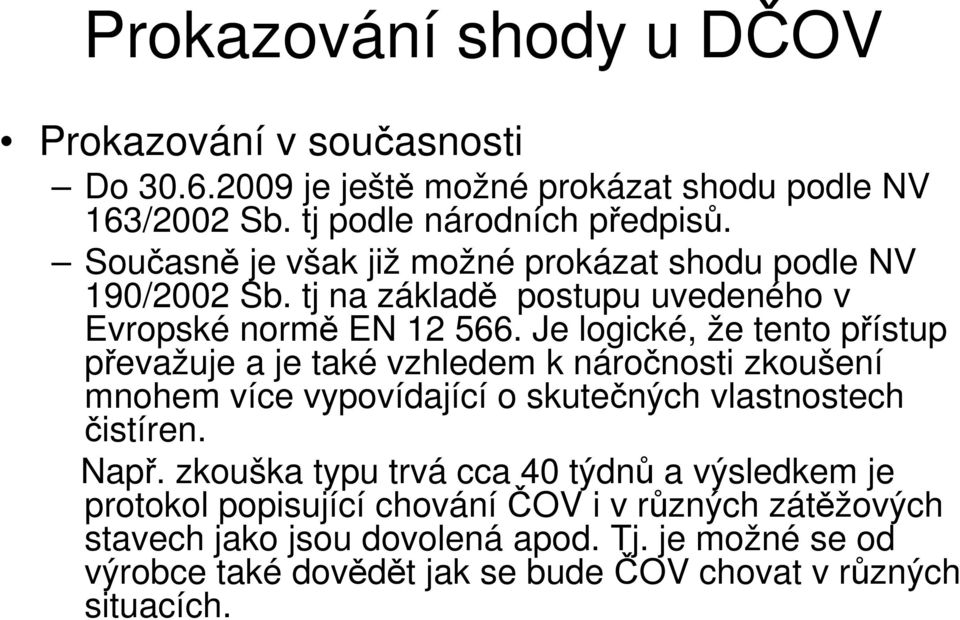 Prokazování shody u DČOV

• Prokazování v současnosti
– Do 30.6.2009 je ještě možné prokázat shodu podle NV 163/2002 Sb. tj podle národních předpisů.
– Současně je však již možné prokázat shodu podle NV 190/2002 Sb. tj na základě postupu uvedeného v Evropské normě EN 12 566. Je logické, že tento přístup převažuje a je také vzhledem k náročnosti zkoušení mnohem více vypovídající o skutečných vlastnostech čistíren.
Např. zkouška typu trvá cca 40 týdnů a výsledkem je protokol popisující chování ČOV i v různých zátěžových stavech jako jsou dovolená apod. Tj. je možné se od výrobce také dovědět jak se bude ČOV chovat v různých situacích.